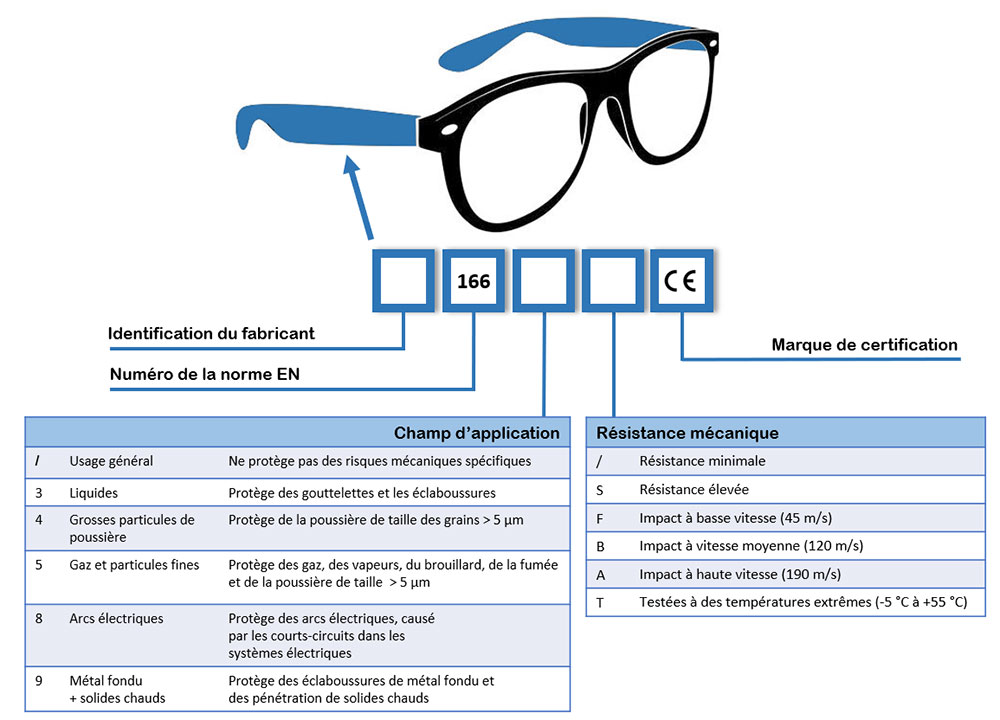 166

CE

Identification du fabricant

Numéro de la norme EN

Marque de certification

| Champ d'application | | |
|---|---|---|
| / | Usage général | Ne protège pas des risques mécaniques spécifiques |
| 3 | Liquides | Protège des gouttelettes et les éclaboussures |
| 4 | Grosses particules de poussière | Protège de la poussière de taille des grains > 5 µm |
| 5 | Gaz et particules fines | Protège des gaz, des vapeurs, du brouillard, de la fumée et de la poussière de taille > 5 µm |
| 8 | Arcs électriques | Protège des arcs électriques, causé par les courts-circuits dans les systèmes électriques |
| 9 | Métal fondu + solides chauds | Protège des éclaboussures de métal fondu et des pénétration de solides chauds |

| Résistance mécanique | |
|---|---|
| / | Résistance minimale |
| S | Résistance élevée |
| F | Impact à basse vitesse (45 m/s) |
| B | Impact à vitesse moyenne (120 m/s) |
| A | Impact à haute vitesse (190 m/s) |
| T | Testées à des températures extrêmes (-5 °C à +55 °C) |